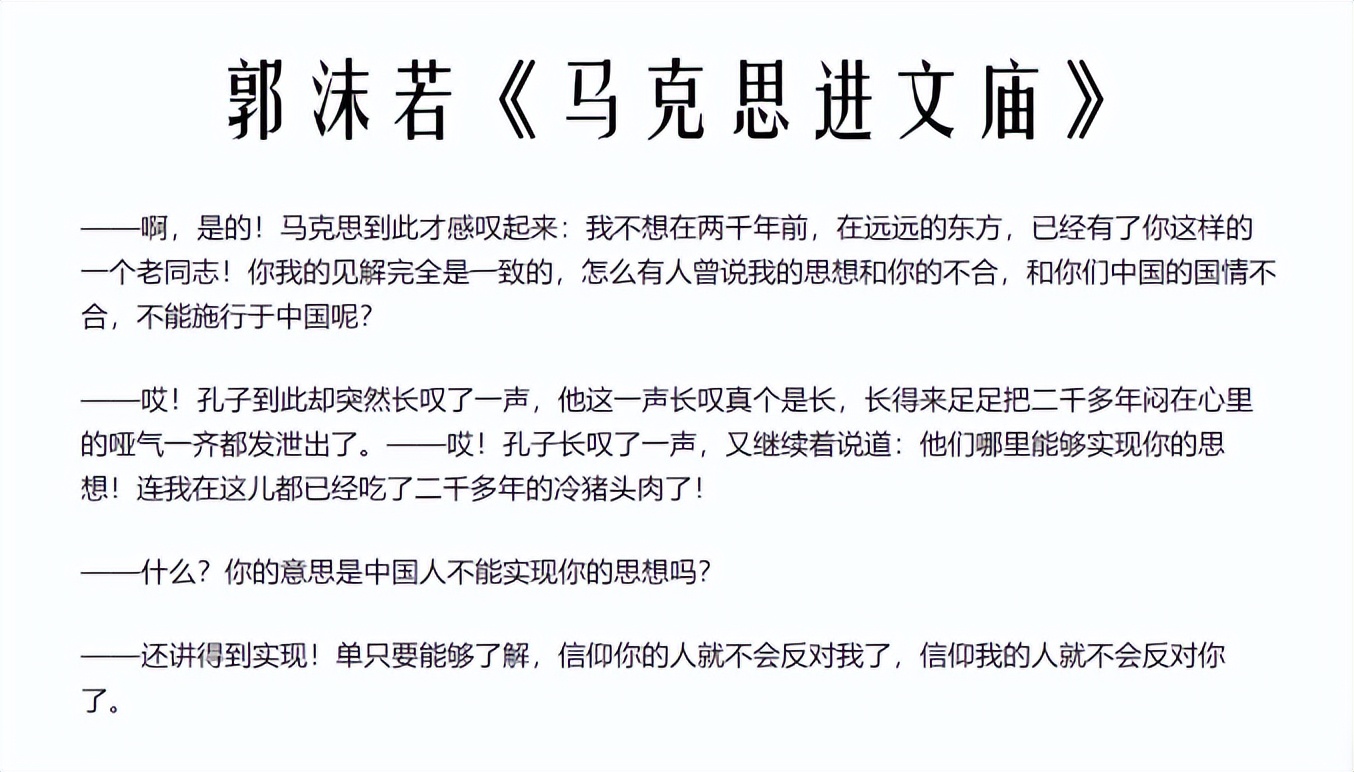 郭沫若《马克思进文庙》

——啊，是的！马克思到此才感叹起来：我不想在两千年前，在远远的东方，已经有了你这样的一个老同志！你我的见解完全是一致的，怎么有人曾说我的思想和你的不合，和你们中国的国情不合，不能施行于中国呢？

——哎！孔子到此却突然长叹了一声，他这一声长叹真个是长，长得来足足把二千多年闷在心里的哑气一齐都发泄出了。——哎！孔子长叹了一声，又继续着说道：他们哪里能够实现你的思想！连我在这儿都已经吃了二千多年的冷猪头肉了！

——什么？你的意思是中国人不能实现你的思想吗？

——还讲得到实现！单只要能够了解，信仰你的人就不会反对我了，信仰我的人就不会反对你了。